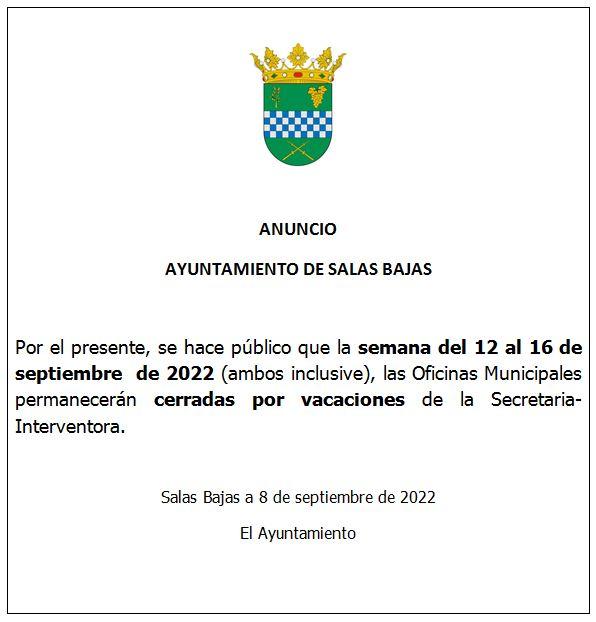 ANUNCIO

AYUNTAMIENTO DE SALAS BAJAS

Por el presente, se hace público que la semana del 12 al 16 de septiembre de 2022 (ambos inclusive), las Oficinas Municipales permanecerán cerradas por vacaciones de la Secretaria-Interventora.

Salas Bajas a 8 de septiembre de 2022

El Ayuntamiento